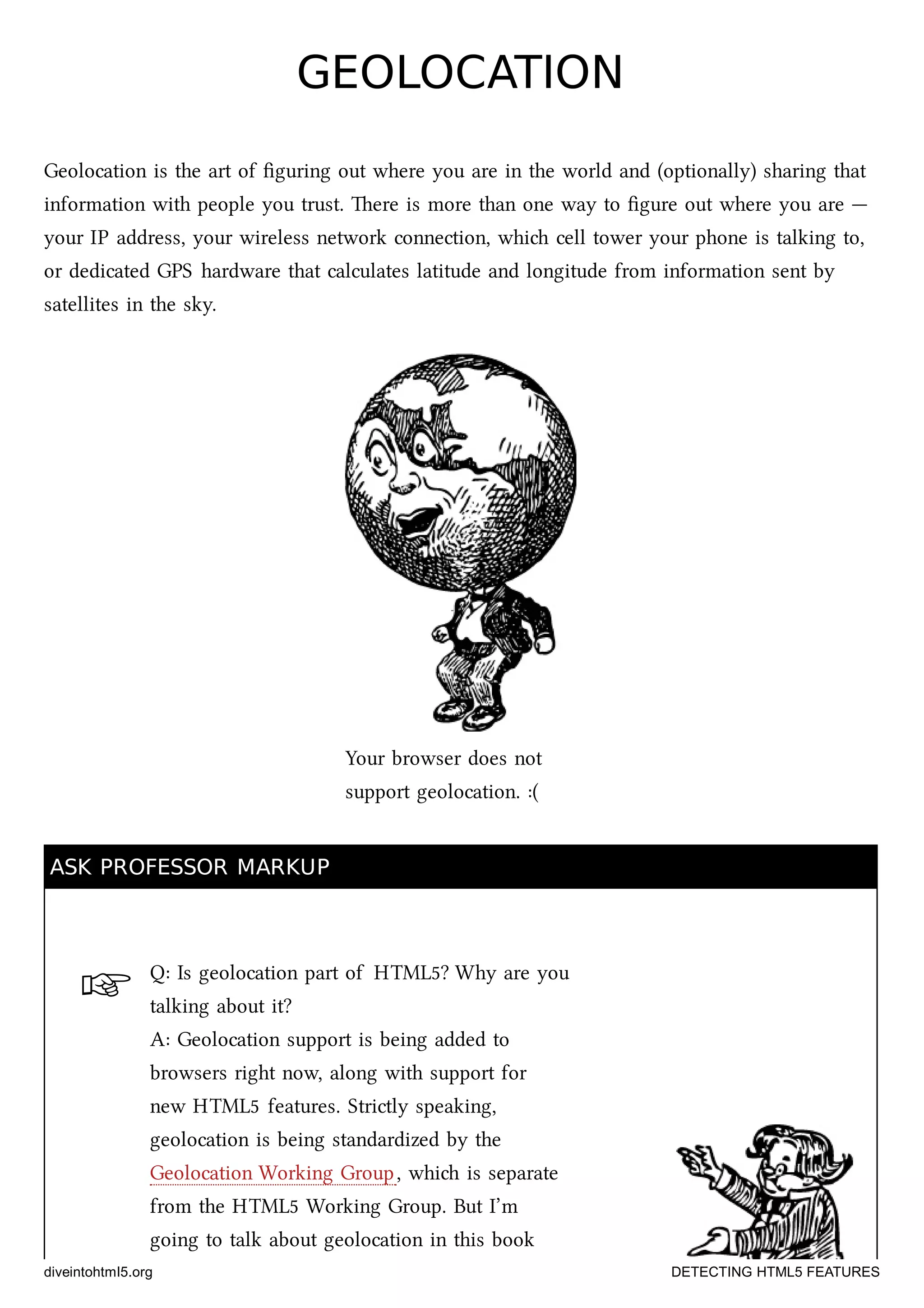 GEOLOCATION

Geolocation is the art of figuring out where you are in the world and (optionally) sharing that information with people you trust. There is more than one way to figure out where you are — your IP address, your wireless network connection, which cell tower your phone is talking to, or dedicated GPS hardware that calculates latitude and longitude from information sent by satellites in the sky.

Your browser does not support geolocation. :(

ASK PROFESSOR MARKUP

☞ Q: Is geolocation part of HTML5? Why are you talking about it?
A: Geolocation support is being added to browsers right now, along with support for new HTML5 features. Strictly speaking, geolocation is being standardized by the Geolocation Working Group, which is separate from the HTML5 Working Group. But I'm going to talk about geolocation in this book

diveintohtml5.org

DETECTING HTML5 FEATURES